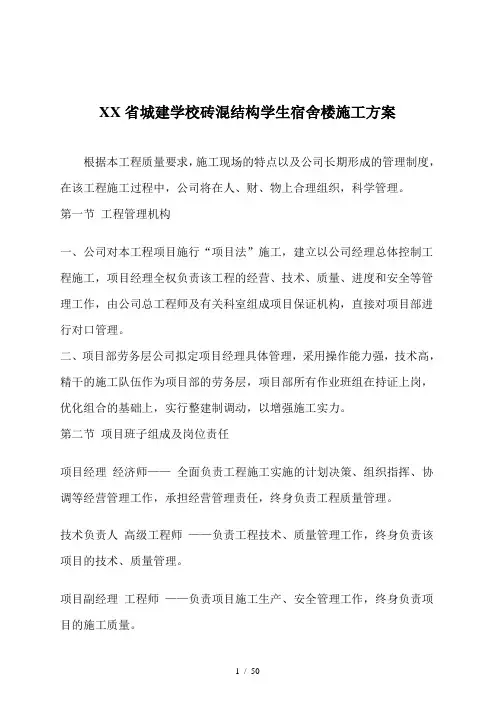 XX 省城建学校砖混结构学生宿舍楼施工方案

根据本工程质量要求，施工现场的特点以及公司长期形成的管理制度，在该工程施工过程中，公司将在人、财、物上合理组织，科学管理。

第一节 工程管理机构

一、公司对本工程项目施行“项目法”施工，建立以公司经理总体控制工程施工，项目经理全权负责该工程的经营、技术、质量、进度和安全等管理工作，由公司总工程师及有关科室组成项目保证机构，直接对项目部进行对口管理。

二、项目部劳务层公司拟定项目经理具体管理，采用操作能力强，技术高，精干的施工队伍作为项目部的劳务层，项目部所有作业班组在持证上岗，优化组合的基础上，实行整建制调动，以增强施工实力。

第二节 项目班子组成及岗位责任

项目经理 经济师—— 全面负责工程施工实施的计划决策、组织指挥、协调等经营管理工作，承担经营管理责任，终身负责工程质量管理。

技术负责人 高级工程师 ——负责工程技术、质量管理工作，终身负责该项目的技术、质量管理。

项目副经理 工程师 ——负责项目施工生产、安全管理工作，终身负责项目的施工质量。

1 / 50